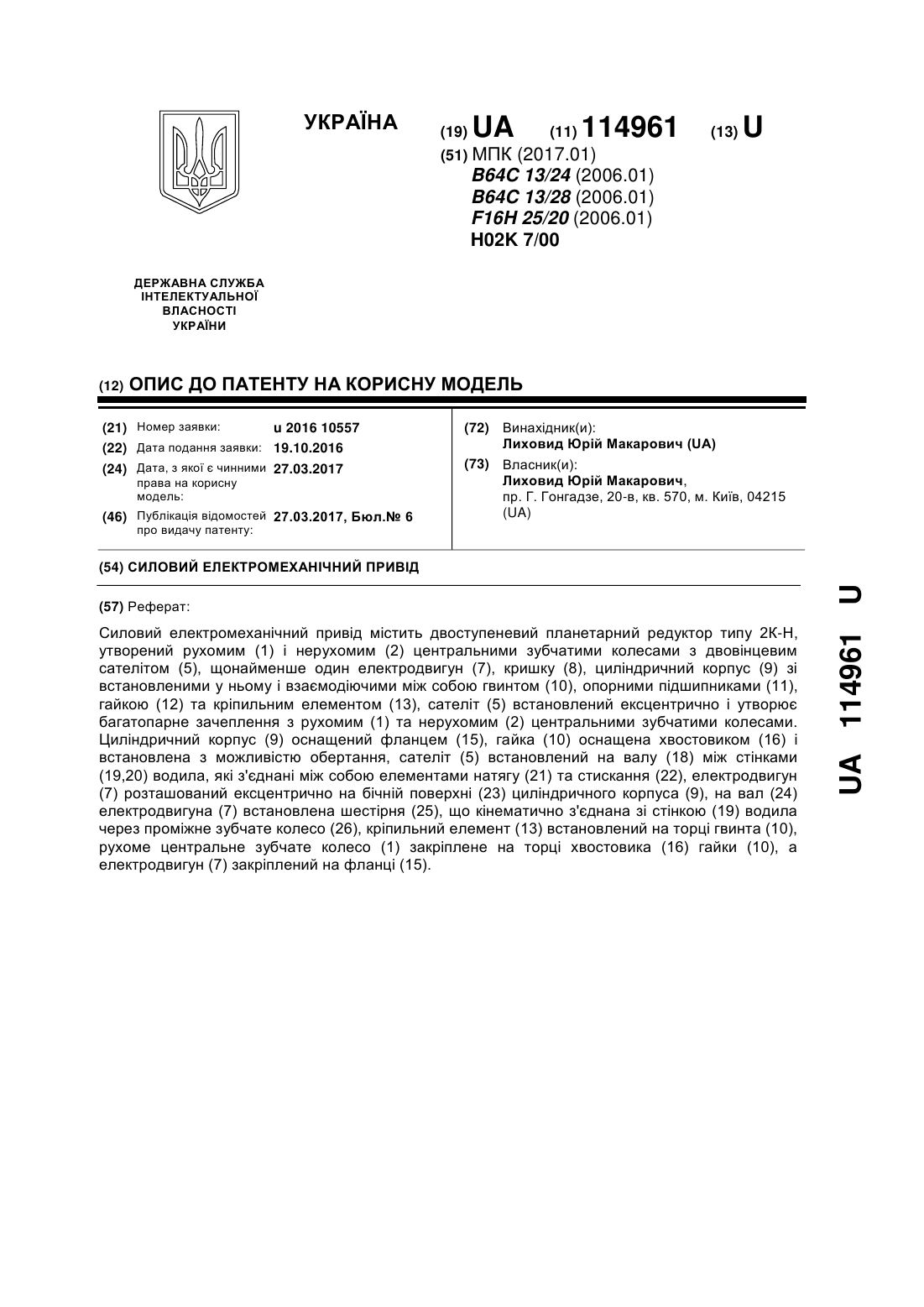 УКРАЇНА

(19) UA (11) 114961 (13) U

(51) МПК (2017.01)
B64C 13/24 (2006.01)
B64C 13/28 (2006.01)
F16H 25/20 (2006.01)
H02K 7/00

ДЕРЖАВНА СЛУЖБА ІНТЕЛЕКТУАЛЬНОЇ ВЛАСНОСТІ УКРАЇНИ

(12) ОПИС ДО ПАТЕНТУ НА КОРИСНУ МОДЕЛЬ

(21) Номер заявки: u 2016 10557
(22) Дата подання заявки: 19.10.2016
(24) Дата, з якої є чинними права на корисну модель: 27.03.2017
(46) Публікація відомостей про видачу патенту: 27.03.2017, Бюл.№ 6

(72) Винахідник(и):
Лиховид Юрій Макарович (UA)
(73) Власник(и):
Лиховид Юрій Макарович, пр. Г. Гонгадзе, 20-в, кв. 570, м. Київ, 04215 (UA)

(54) СИЛОВИЙ ЕЛЕКТРОМЕХАНІЧНИЙ ПРИВІД

(57) Реферат:

Силовий електромеханічний привід містить двоступеневий планетарний редуктор типу 2К-Н, утворений рухомим (1) і нерухомим (2) центральними зубчатими колесами з двовінцевим сателітом (5), щонайменше один електродвигун (7), кришку (8), циліндричний корпус (9) зі встановленими у ньому і взаємодіючими між собою гвинтом (10), опорними підшипниками (11), гайкою (12) та кріпильним елементом (13), сателіт (5) встановлений ексцентрично і утворює багатопарне зачеплення з рухомим (1) та нерухомим (2) центральними зубчатими колесами. Циліндричний корпус (9) оснащений фланцем (15), гайка (10) оснащена хвостовиком (16) і встановлена з можливістю обертання, сателіт (5) встановлений на валу (18) між стінками (19,20) водила, які з'єднані між собою елементами натягу (21) та стискання (22), електродвигун (7) розташований ексцентрично на бічній поверхні (23) циліндричного корпуса (9), на вал (24) електродвигуна (7) встановлена шестірня (25), що кінематично з'єднана зі стінкою (19) водила через проміжне зубчате колесо (26), кріпильний елемент (13) встановлений на торці гвинта (10), рухоме центральне зубчате колесо (1) закріплене на торці хвостовика (16) гайки (10), а електродвигун (7) закріплений на фланці (15).

UA 114961 U